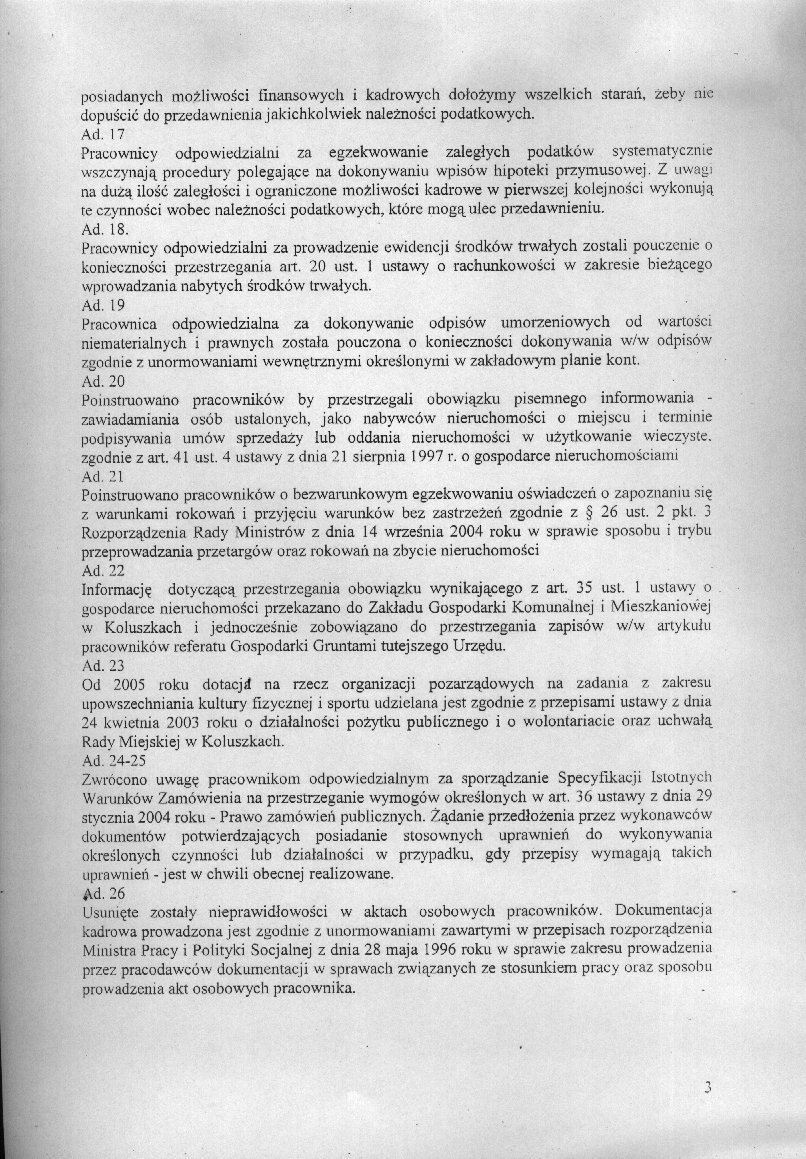 posiadanych możliwości finansowych i kadrowych dołożymy wszelkich starań, żeby nie dopuścić do przedawnienia jakichkolwiek należności podatkowych.
Ad. 17
Pracownicy odpowiedzialni za egzekwowanie zaległych podatków systematycznie wszczynają procedury polegające na dokonywaniu wpisów hipoteki przymusowej. Z uwagi na dużą ilość zaległości i ograniczone możliwości kadrowe w pierwszej kolejności wykonują te czynności wobec należności podatkowych, które mogą ulec przedawnieniu.
Ad. 18.
Pracownicy odpowiedzialni za prowadzenie ewidencji środków trwałych zostali pouczenie o konieczności przestrzegania art. 20 ust. 1 ustawy o rachunkowości w zakresie bieżącego wprowadzania nabytych środków trwałych.
Ad. 19
Pracownica odpowiedzialna za dokonywanie odpisów umorzeniowych od wartości niematerialnych i prawnych została pouczona o konieczności dokonywania w/w odpisów zgodnie z unormowaniami wewnętrznymi określonymi w zakładowym planie kont.
Ad. 20
Poinstruowano pracowników by przestrzegali obowiązku pisemnego informowania - zawiadamiania osób ustalonych, jako nabywców nieruchomości o miejscu i terminie podpisywania umów sprzedaży lub oddania nieruchomości w użytkowanie wieczyste. zgodnie z art. 41 ust. 4 ustawy z dnia 21 sierpnia 1997 r. o gospodarce nieruchomościami
Ad. 21
Poinstruowano pracowników o bezwarunkowym egzekwowaniu oświadczeń o zapoznaniu się z warunkami rokowań i przyjęciu warunków bez zastrzeżeń zgodnie z § 26 ust. 2 pkt. 3 Rozporządzenia Rady Ministrów z dnia 14 września 2004 roku w sprawie sposobu i trybu przeprowadzania przetargów oraz rokowań na zbycie nieruchomości
Ad. 22
Informację dotyczącą przestrzegania obowiązku wynikającego z art. 35 ust. 1 ustawy o gospodarce nieruchomości przekazano do Zakładu Gospodarki Komunalnej i Mieszkaniowej w Koluszkach i jednocześnie zobowiązano do przestrzegania zapisów w/w artykułu pracowników referatu Gospodarki Gruntami tutejszego Urzędu.
Ad. 23
Od 2005 roku dotacja na rzecz organizacji pozarządowych na zadania z zakresu upowszechniania kultury fizycznej i sportu udzielana jest zgodnie z przepisami ustawy z dnia 24 kwietnia 2003 roku o działalności pożytku publicznego i o wolontariacie oraz uchwałą Rady Miejskiej w Koluszkach.
Ad. 24-25
Zwrócono uwagę pracownikom odpowiedzialnym za sporządzanie Specyfikacji Istotnych Warunków Zamówienia na przestrzeganie wymogów określonych w art. 36 ustawy z dnia 29 stycznia 2004 roku - Prawo zamówień publicznych. Żądanie przedłożenia przez wykonawców dokumentów potwierdzających posiadanie stosownych uprawnień do wykonywania określonych czynności lub działalności w przypadku, gdy przepisy wymagają takich uprawnień - jest w chwili obecnej realizowane.
Ad. 26
Usunięte zostały nieprawidłowości w aktach osobowych pracowników. Dokumentacja kadrowa prowadzona jest zgodnie z unormowaniami zawartymi w przepisach rozporządzenia Ministra Pracy i Polityki Socjalnej z dnia 28 maja 1996 roku w sprawie zakresu prowadzenia przez pracodawców dokumentacji w sprawach związanych ze stosunkiem pracy oraz sposobu prowadzenia akt osobowych pracownika.

3